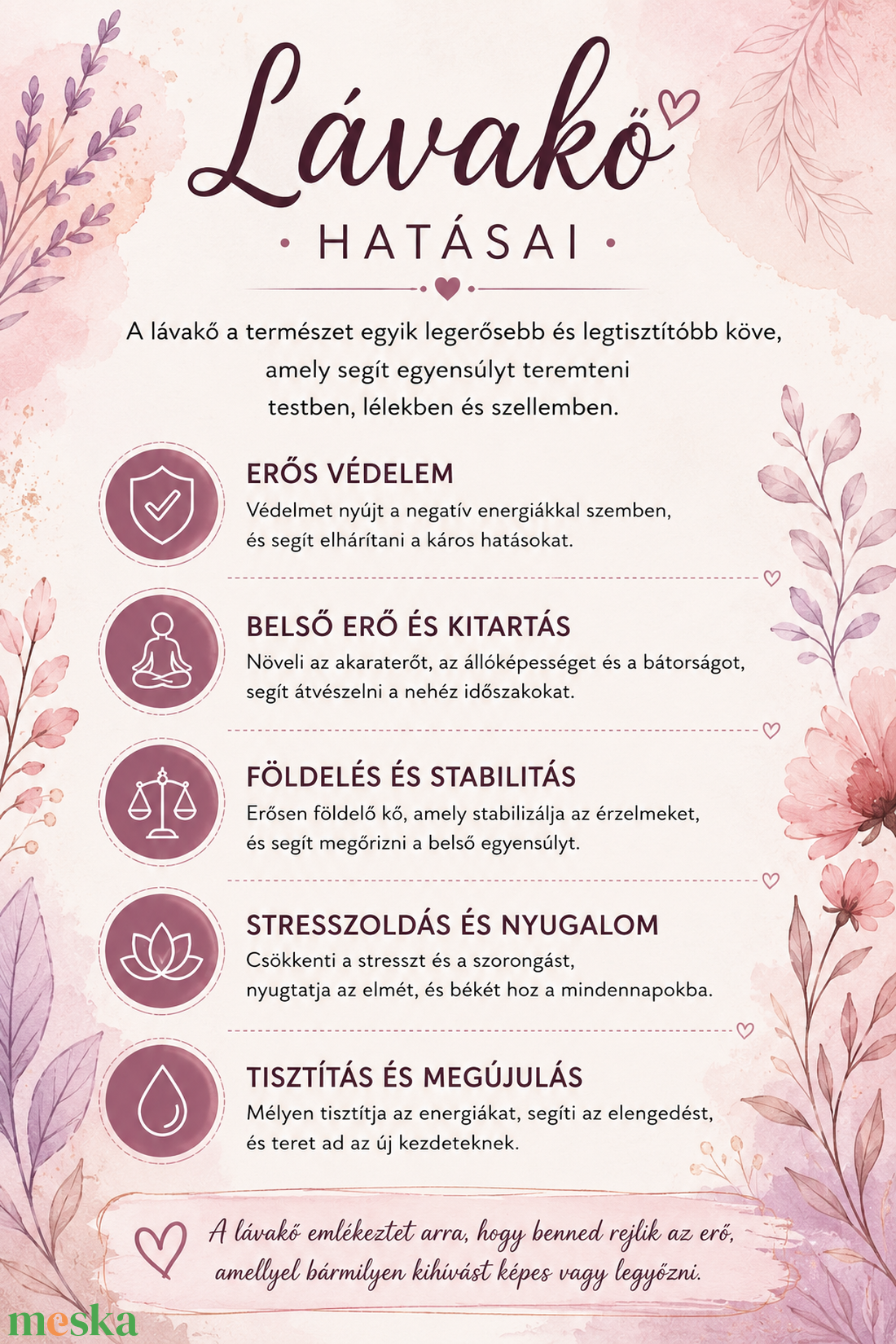 Lávakő

HATÁSAI

A lávakő a természet egyik legerősebb és legtisztítóbb köve, amely segít egyensúlyt teremteni testben, lélekben és szellemben.

ERŐS VÉDELEM
Védelmet nyújt a negatív energiákkal szemben, és segít elhárítani a káros hatásokat.

BELSŐ ERŐ ÉS KITARTÁS
Növeli az akaraterőt, az állóképességet és a bátorságot, segít átvészelni a nehéz időszakokat.

FÖLDELÉS ÉS STABILITÁS
Erősen földelő kő, amely stabilizálja az érzelmeket, és segít megőrizni a belső egyensúlyt.

STRESSZOLDÁS ÉS NYUGALOM
Csökkenti a stresszt és a szorongást, nyugtatja az elmét, és békét hoz a mindennapokba.

TISZTÍTÁS ÉS MEGÚJULÁS
Mélyen tisztítja az energiákat, segíti az elengedést, és teret ad az új kezdeteknek.

A lávakő emlékeztet arra, hogy benned rejlik az erő, amellyel bármilyen kihívást képes vagy legyőzni.

meska